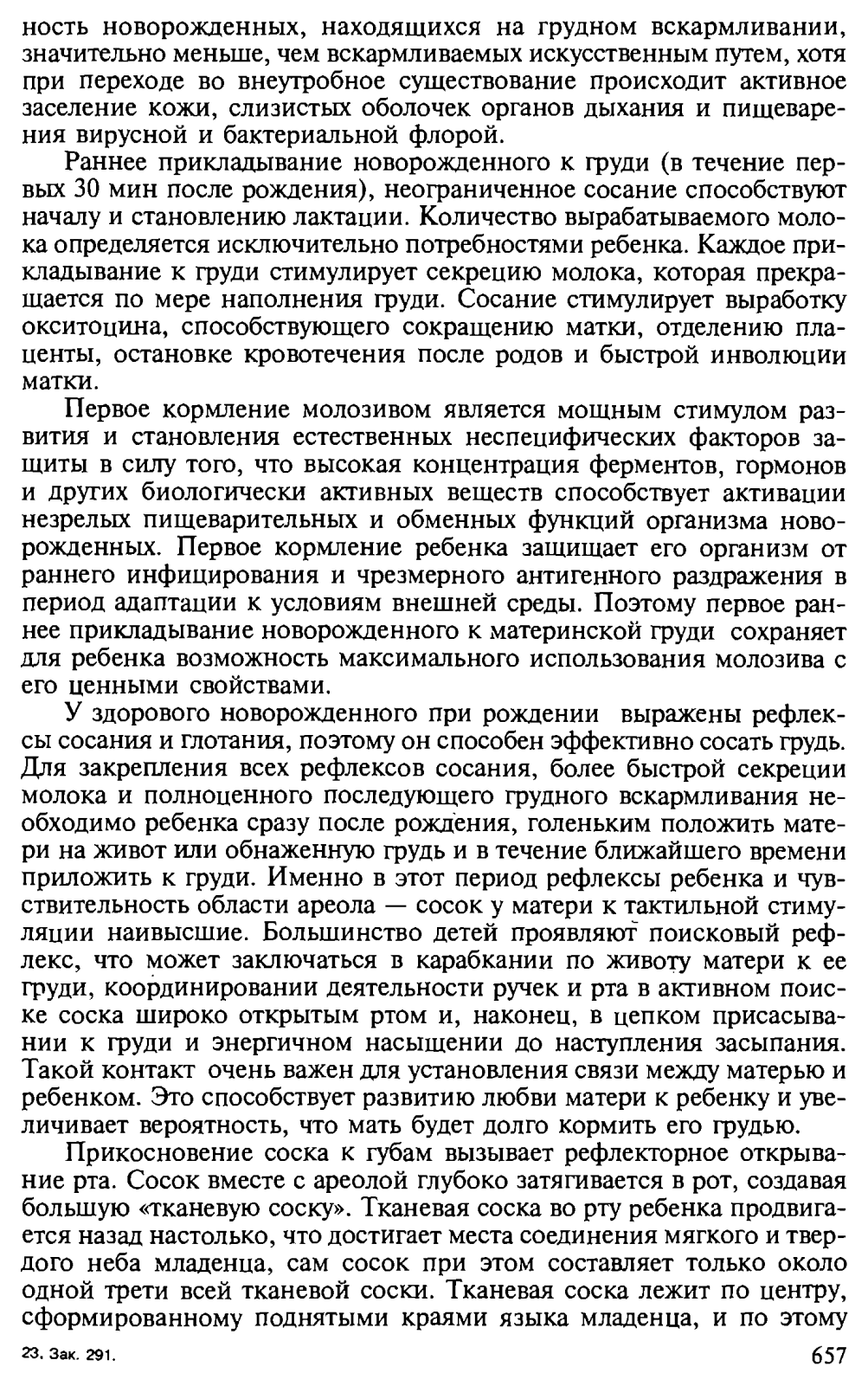 ность новорожденных, находящихся на грудном вскармливании, значительно меньше, чем вскармливаемых искусственным путем, хотя при переходе во внеутробное существование происходит активное заселение кожи, слизистых оболочек органов дыхания и пищеварения вирусной и бактериальной флорой.

Раннее прикладывание новорожденного к груди (в течение первых 30 мин после рождения), неограниченное сосание способствуют началу и становлению лактации. Количество вырабатываемого молока определяется исключительно потребностями ребенка. Каждое прикладывание к груди стимулирует секрецию молока, которая прекращается по мере наполнения груди. Сосание стимулирует выработку окситоцина, способствующего сокращению матки, отделению плаценты, остановке кровотечения после родов и быстрой инволюции матки.

Первое кормление молозивом является мощным стимулом развития и становления естественных неспецифических факторов защиты в силу того, что высокая концентрация ферментов, гормонов и других биологически активных веществ способствует активации незрелых пищеварительных и обменных функций организма новорожденных. Первое кормление ребенка защищает его организм от раннего инфицирования и чрезмерного антигенного раздражения в период адаптации к условиям внешней среды. Поэтому первое раннее прикладывание новорожденного к материнской груди сохраняет для ребенка возможность максимального использования молозива с его ценными свойствами.

У здорового новорожденного при рождении выражены рефлексы сосания и глотания, поэтому он способен эффективно сосать грудь. Для закрепления всех рефлексов сосания, более быстрой секреции молока и полноценного последующего грудного вскармливания необходимо ребенка сразу после рождения, голеньким положить матери на живот или обнаженную грудь и в течение ближайшего времени приложить к груди. Именно в этот период рефлексы ребенка и чувствительность области ареола — сосок у матери к тактильной стимуляции наивысшие. Большинство детей проявляют поисковый рефлекс, что может заключаться в карабкании по животу матери к ее груди, координировании деятельности ручек и рта в активном поиске соска широко открытым ртом и, наконец, в цепком присасывании к груди и энергичном насыщении до наступления засыпания. Такой контакт очень важен для установления связи между матерью и ребенком. Это способствует развитию любви матери к ребенку и увеличивает вероятность, что мать будет долго кормить его грудью.

Прикосновение соска к губам вызывает рефлекторное открывание рта. Сосок вместе с ареолой глубоко затягивается в рот, создавая большую «тканевую соску». Тканевая соска во рту ребенка продвигается назад настолько, что достигает места соединения мягкого и твердого неба младенца, сам сосок при этом составляет только около одной трети всей тканевой соски. Тканевая соска лежит по центру, сформированному поднятыми краями языка младенца, и по этому

23. Зак. 291.	657